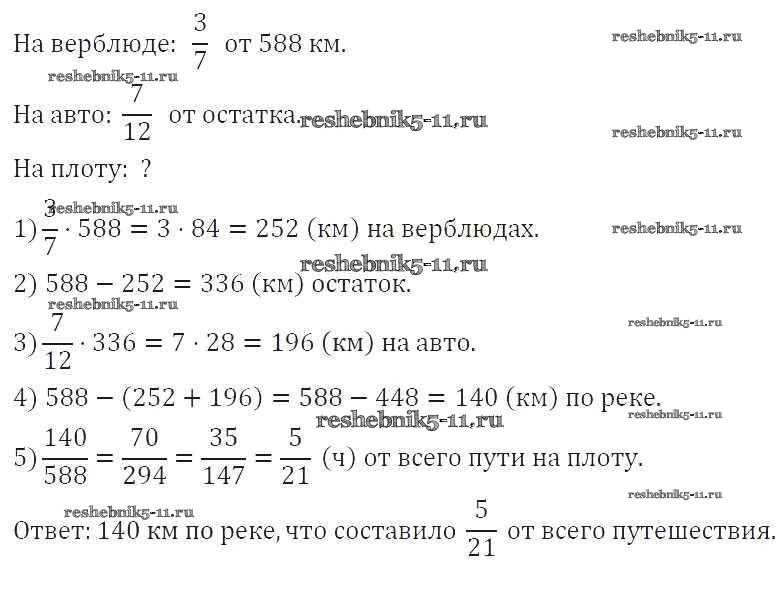 На верблюде: $\frac{3}{7}$ от 588 км.

reshebnik5-11.ru

reshebnik5-11.ru

На авто: $\frac{7}{12}$ от остатка.

reshebnik5-11.ru

reshebnik5-11.ru

На плоту: ?

reshebnik5-11.ru

1) $\frac{3}{7} \cdot 588 = 3 \cdot 84 = 252$ (км) на верблюдах.

reshebnik5-11.ru

reshebnik5-11.ru

2) $588 - 252 = 336$ (км) остаток.

reshebnik5-11.ru

reshebnik5-11.ru

3) $\frac{7}{12} \cdot 336 = 7 \cdot 28 = 196$ (км) на авто.

4) $588 - (252 + 196) = 588 - 448 = 140$ (км) по реке.

reshebnik5-11.ru

reshebnik5-11.ru

5) $\frac{140}{588} = \frac{70}{294} = \frac{35}{147} = \frac{5}{21}$ (ч) от всего пути на плоту.

reshebnik5-11.ru

reshebnik5-11.ru

Ответ: 140 км по реке, что составило $\frac{5}{21}$ от всего путешествия.